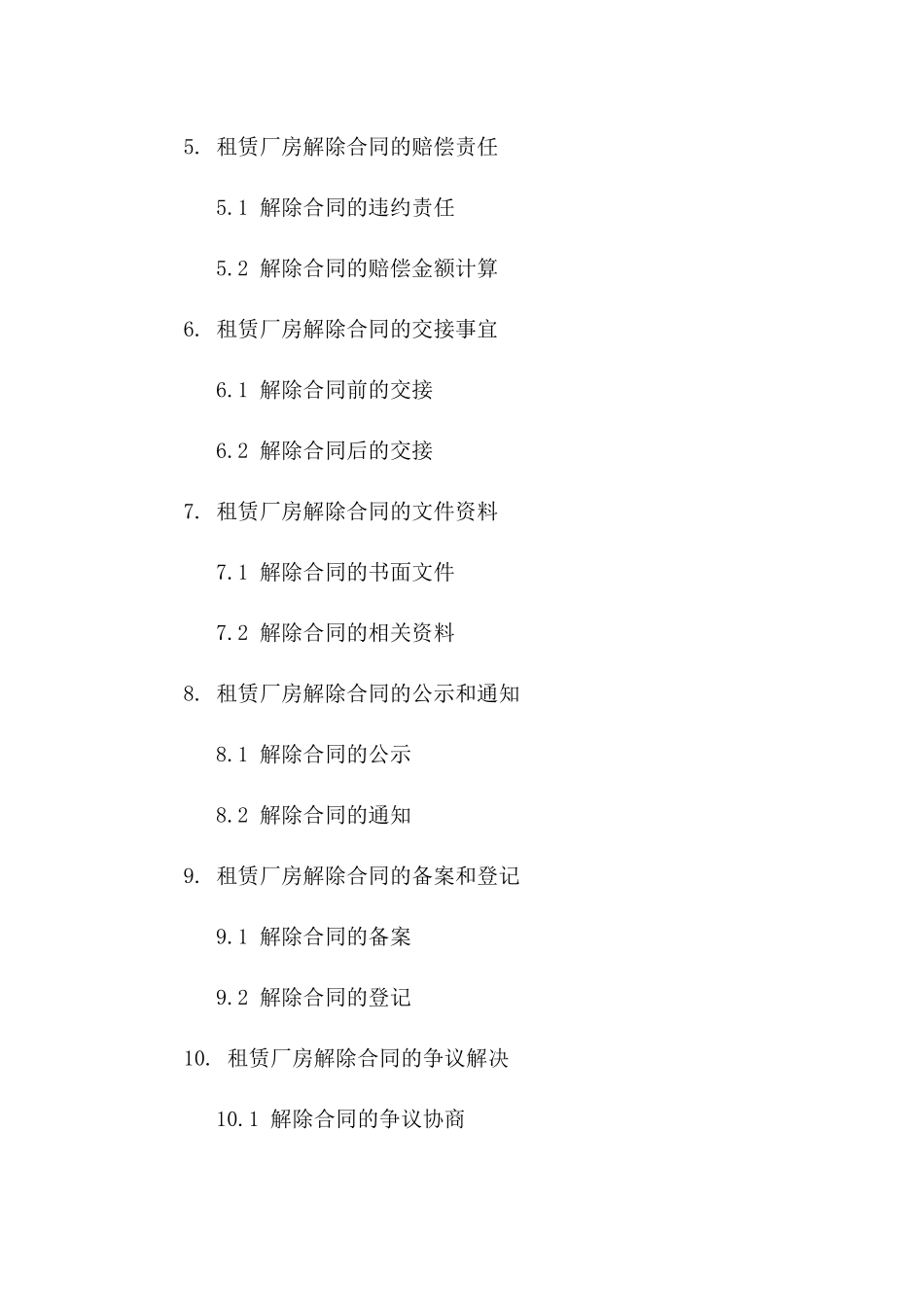 5. 租赁厂房解除合同的赔偿责任

5.1 解除合同的违约责任

5.2 解除合同的赔偿金额计算

6. 租赁厂房解除合同的交接事宜

6.1 解除合同前的交接

6.2 解除合同后的交接

7. 租赁厂房解除合同的文件资料

7.1 解除合同的书面文件

7.2 解除合同的相关资料

8. 租赁厂房解除合同的公示和通知

8.1 解除合同的公示

8.2 解除合同的通知

9. 租赁厂房解除合同的备案和登记

9.1 解除合同的备案

9.2 解除合同的登记

10. 租赁厂房解除合同的争议解决

10.1 解除合同的争议协商